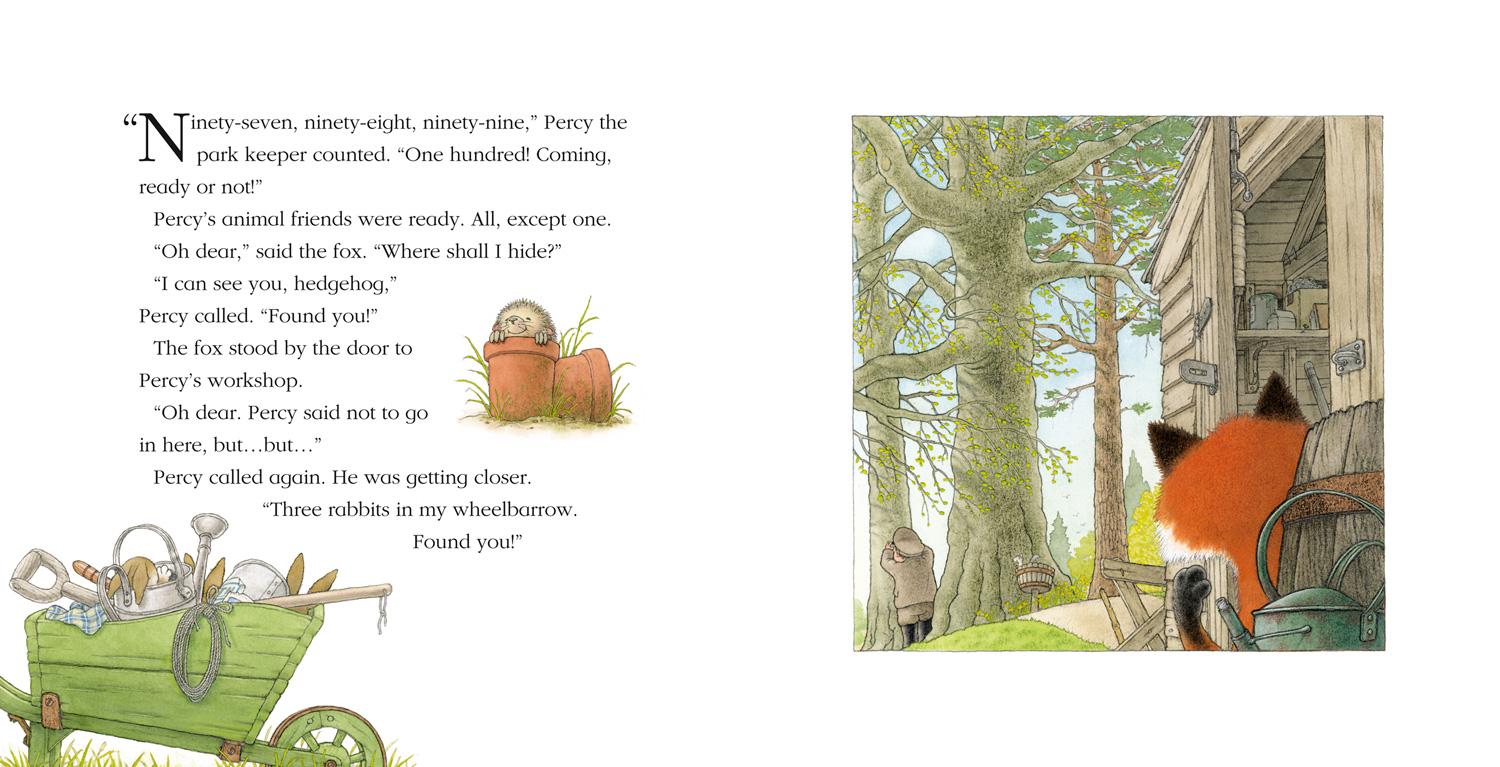 "Ninety-seven, ninety-eight, ninety-nine," Percy the park keeper counted. "One hundred! Coming, ready or not!"

Percy's animal friends were ready. All, except one.

"Oh dear," said the fox. "Where shall I hide?"

"I can see you, hedgehog," Percy called. "Found you!"

The fox stood by the door to Percy's workshop.

"Oh dear. Percy said not to go in here, but…but…"

Percy called again. He was getting closer.

"Three rabbits in my wheelbarrow.
Found you!"